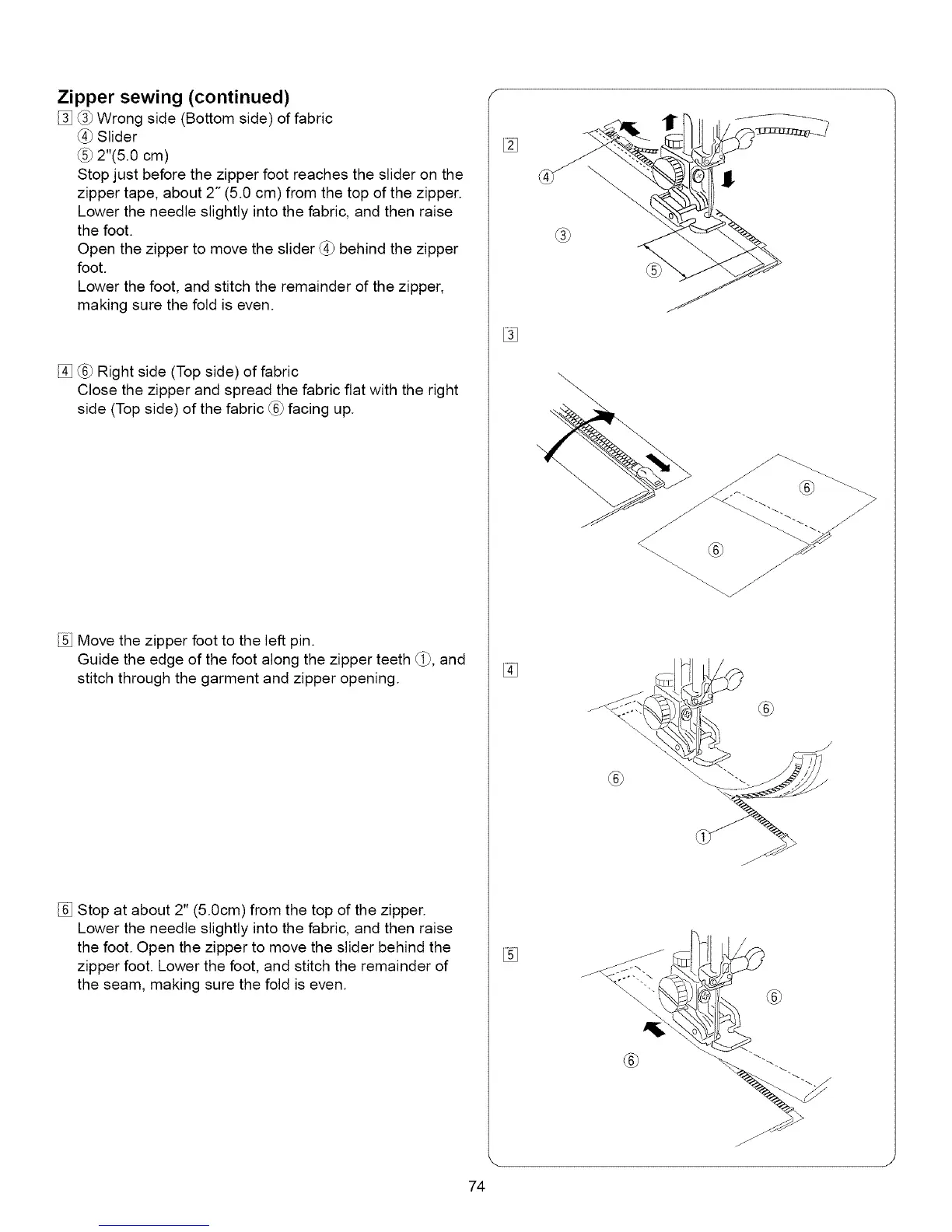 Zipper sewing (continued)

3 ③ Wrong side (Bottom side) of fabric
④ Slider
⑤ 2"(5.0 cm)
Stop just before the zipper foot reaches the slider on the zipper tape, about 2" (5.0 cm) from the top of the zipper. Lower the needle slightly into the fabric, and then raise the foot.
Open the zipper to move the slider ④ behind the zipper foot.
Lower the foot, and stitch the remainder of the zipper, making sure the fold is even.

4 ⑥ Right side (Top side) of fabric
Close the zipper and spread the fabric flat with the right side (Top side) of the fabric ⑥ facing up.

5 Move the zipper foot to the left pin.
Guide the edge of the foot along the zipper teeth ①, and stitch through the garment and zipper opening.

6 Stop at about 2" (5.0cm) from the top of the zipper. Lower the needle slightly into the fabric, and then raise the foot. Open the zipper to move the slider behind the zipper foot. Lower the foot, and stitch the remainder of the seam, making sure the fold is even.

2
④
③
⑤

3
⑥
⑥

4
⑥
⑥
①

5
⑥
⑥

74